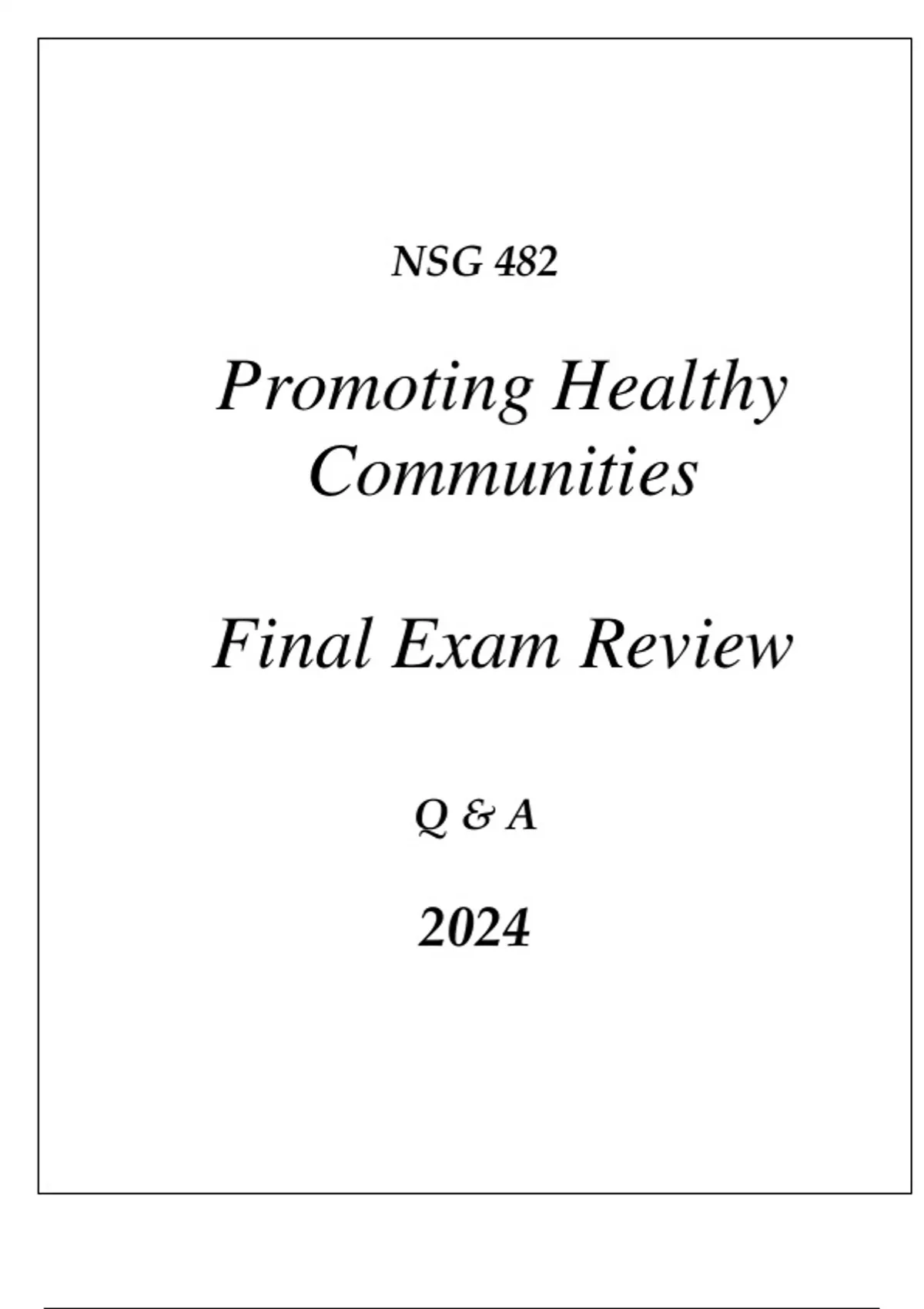 NSG 482

Promoting Healthy Communities

Final Exam Review

Q & A

2024